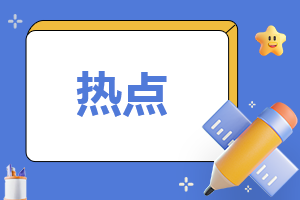 热点